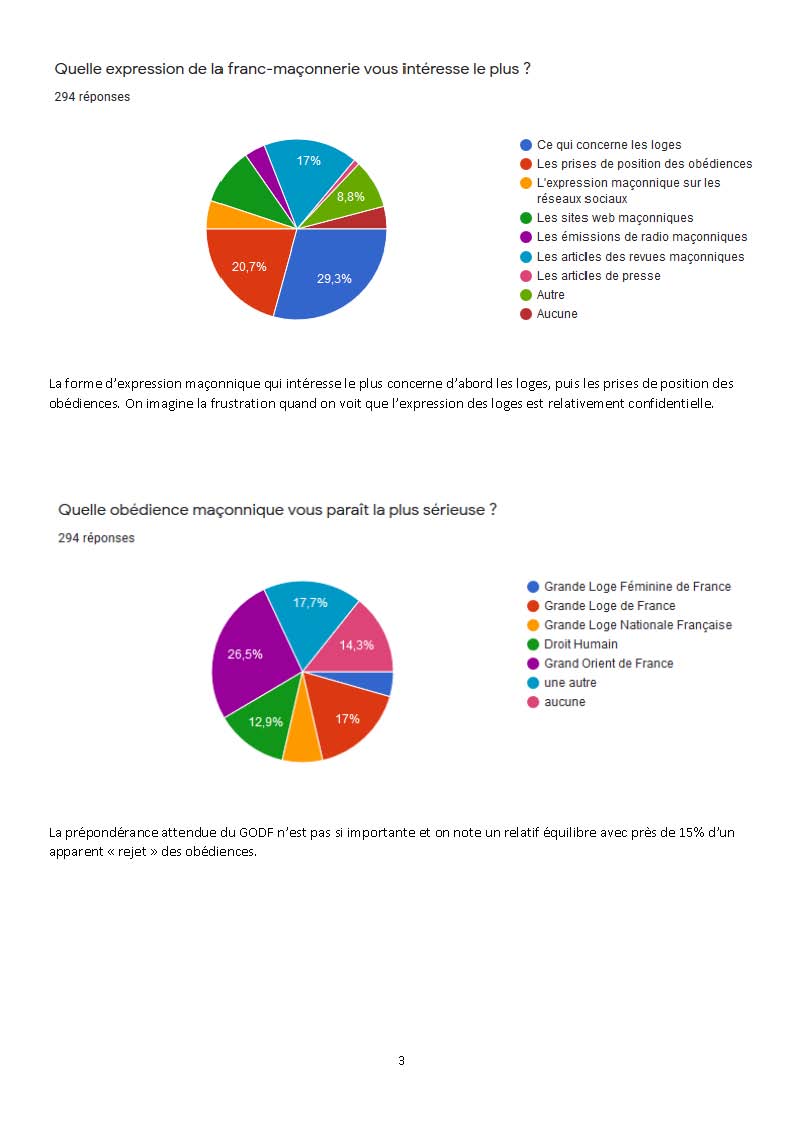 Quelle expression de la franc-maçonnerie vous intéresse le plus ?
294 réponses

17%
8,8%
20,7%
29,3%

Ce qui concerne les loges
Les prises de position des obédiences
L'expression maçonnique sur les réseaux sociaux
Les sites web maçonniques
Les émissions de radio maçonniques
Les articles des revues maçonniques
Les articles de presse
Autre
Aucune

La forme d'expression maçonnique qui intéresse le plus concerne d'abord les loges, puis les prises de position des obédiences. On imagine la frustration quand on voit que l'expression des loges est relativement confidentielle.

Quelle obédience maçonnique vous paraît la plus sérieuse ?
294 réponses

17,7%
14,3%
26,5%
12,9%
17%

Grande Loge Féminine de France
Grande Loge de France
Grande Loge Nationale Française
Droit Humain
Grand Orient de France
une autre
aucune

La prépondérance attendue du GODF n'est pas si importante et on note un relatif équilibre avec près de 15% d'un apparent « rejet » des obédiences.

3